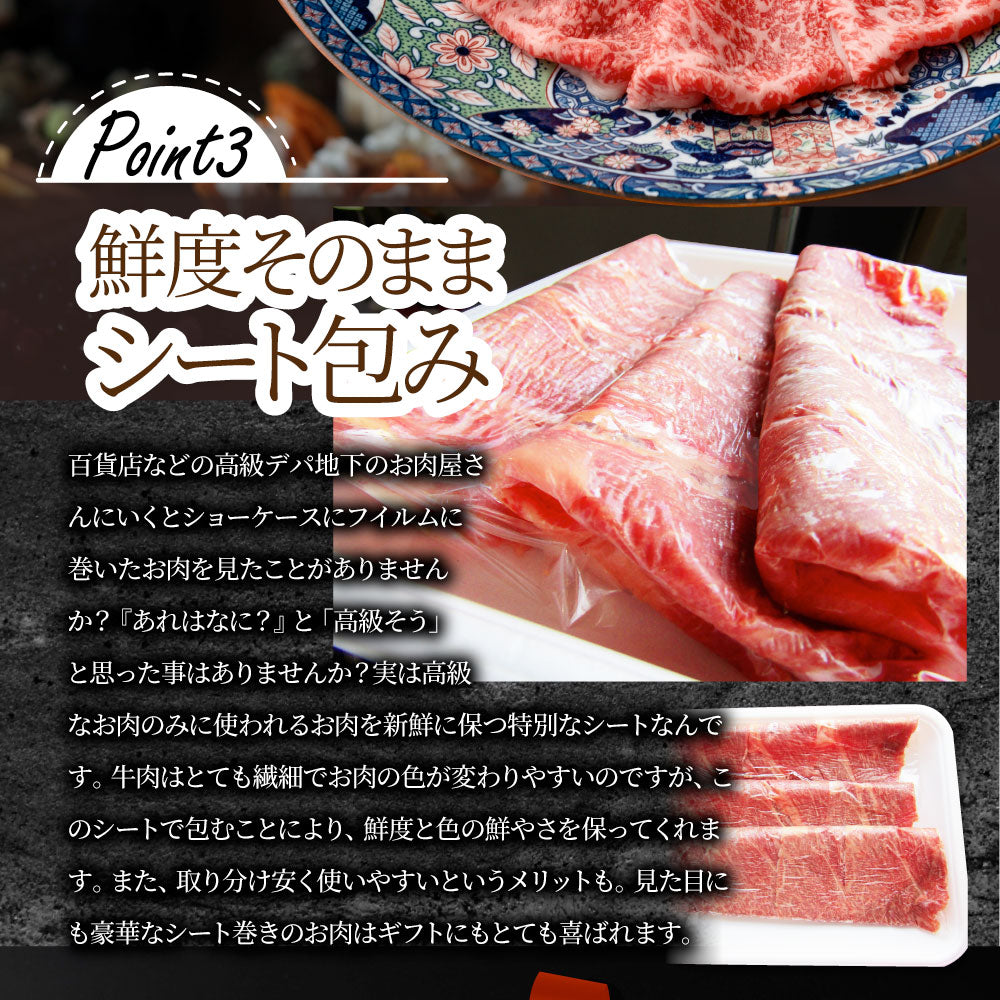 Point3

鮮度そのまま
シート包み

百貨店などの高級デパ地下のお肉屋さんにいくとショーケースにフイルムに巻いたお肉を見たことがありませんか？『あれはなに？』と「高級そう」と思った事はありませんか？実は高級なお肉のみに使われるお肉を新鮮に保つ特別なシートなんです。牛肉はとても繊細でお肉の色が変わりやすいのですが、このシートで包むことにより、鮮度と色の鮮やさを保ってくれます。また、取り分け安く使いやすいというメリットも。見た目にも豪華なシート巻きのお肉はギフトにもとても喜ばれます。